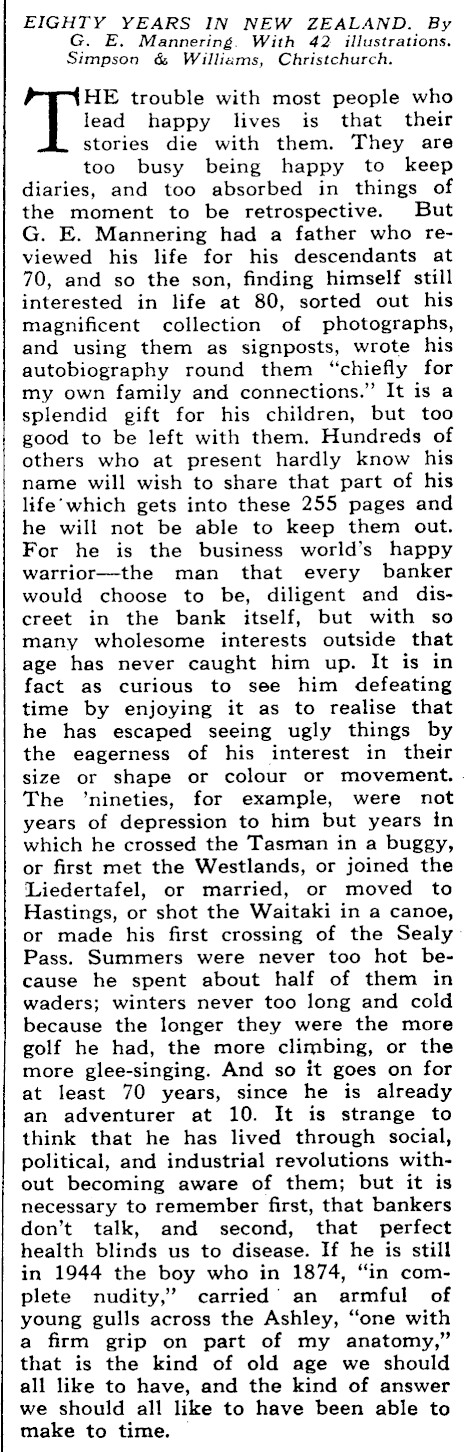 EIGHTY YEARS IN NEW ZEALAND. By G. E. Mannering. With 42 illustrations. Simpson & Williams, Christchurch.

THE trouble with most people who lead happy lives is that their stories die with them. They are too busy being happy to keep diaries, and too absorbed in things of the moment to be retrospective. But G. E. Mannering had a father who reviewed his life for his descendants at 70, and so the son, finding himself still interested in life at 80, sorted out his magnificent collection of photographs, and using them as signposts, wrote his autobiography round them "chiefly for my own family and connections." It is a splendid gift for his children, but too good to be left with them. Hundreds of others who at present hardly know his name will wish to share that part of his life which gets into these 255 pages and he will not be able to keep them out. For he is the business world's happy warrior—the man that every banker would choose to be, diligent and discreet in the bank itself, but with so many wholesome interests outside that age has never caught him up. It is in fact as curious to see him defeating time by enjoying it as to realise that he has escaped seeing ugly things by the eagerness of his interest in their size or shape or colour or movement. The 'nineties, for example, were not years of depression to him but years in which he crossed the Tasman in a buggy, or first met the Westlands, or joined the Liedertafel, or married, or moved to Hastings, or shot the Waitaki in a canoe, or made his first crossing of the Sealy Pass. Summers were never too hot because he spent about half of them in waders; winters never too long and cold because the longer they were the more golf he had, the more climbing, or the more glee-singing. And so it goes on for at least 70 years, since he is already an adventurer at 10. It is strange to think that he has lived through social, political, and industrial revolutions without becoming aware of them; but it is necessary to remember first, that bankers don't talk, and second, that perfect health blinds us to disease. If he is still in 1944 the boy who in 1874, "in complete nudity," carried an armful of young gulls across the Ashley, "one with a firm grip on part of my anatomy," that is the kind of old age we should all like to have, and the kind of answer we should all like to have been able to make to time.